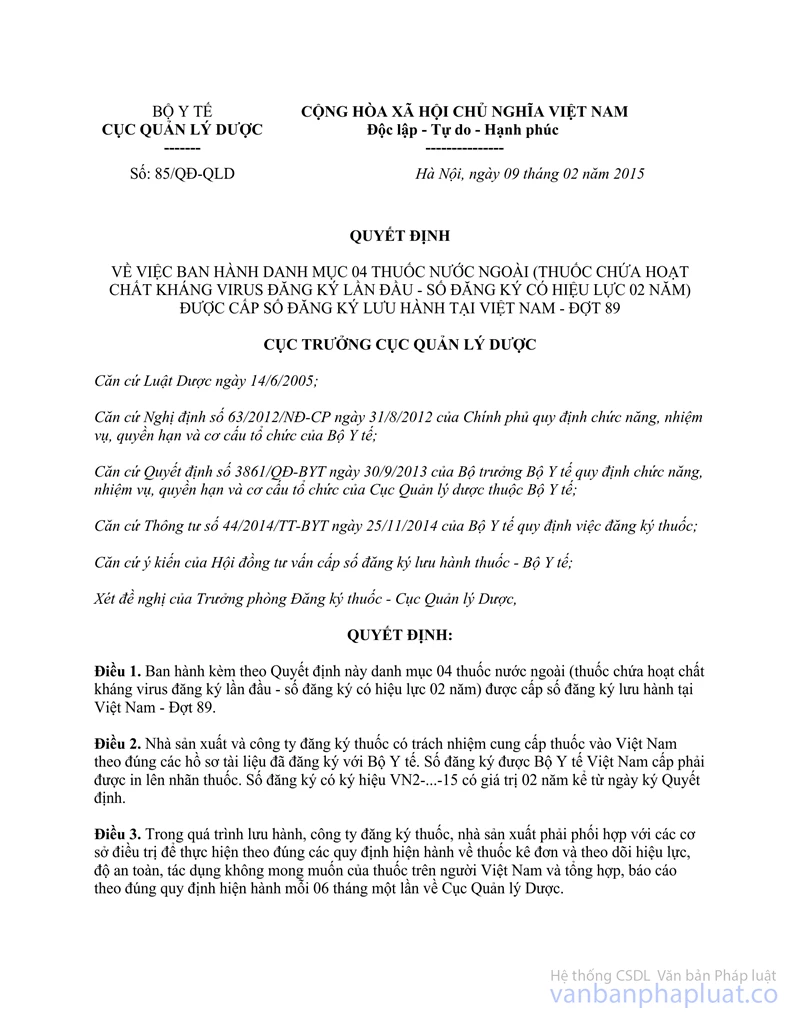 BỘ Y TẾ
CỤC QUẢN LÝ DƯỢC
-------

CỘNG HÒA XÃ HỘI CHỦ NGHĨA VIỆT NAM
Độc lập - Tự do - Hạnh phúc
---------------

Số: 85/QĐ-QLD

Hà Nội, ngày 09 tháng 02 năm 2015

QUYẾT ĐỊNH

VỀ VIỆC BAN HÀNH DANH MỤC 04 THUỐC NƯỚC NGOÀI (THUỐC CHỨA HOẠT CHẤT KHÁNG VIRUS ĐĂNG KÝ LẦN ĐẦU - SỐ ĐĂNG KÝ CÓ HIỆU LỰC 02 NĂM) ĐƯỢC CẤP SỐ ĐĂNG KÝ LƯU HÀNH TẠI VIỆT NAM - ĐỢT 89

CỤC TRƯỞNG CỤC QUẢN LÝ DƯỢC

Căn cứ Luật Dược ngày 14/6/2005;

Căn cứ Nghị định số 63/2012/NĐ-CP ngày 31/8/2012 của Chính phủ quy định chức năng, nhiệm vụ, quyền hạn và cơ cấu tổ chức của Bộ Y tế;

Căn cứ Quyết định số 3861/QĐ-BYT ngày 30/9/2013 của Bộ trưởng Bộ Y tế quy định chức năng, nhiệm vụ, quyền hạn và cơ cấu tổ chức của Cục Quản lý dược thuộc Bộ Y tế;

Căn cứ Thông tư số 44/2014/TT-BYT ngày 25/11/2014 của Bộ Y tế quy định việc đăng ký thuốc;

Căn cứ ý kiến của Hội đồng tư vấn cấp số đăng ký lưu hành thuốc - Bộ Y tế;

Xét đề nghị của Trưởng phòng Đăng ký thuốc - Cục Quản lý Dược,

QUYẾT ĐỊNH:

Điều 1. Ban hành kèm theo Quyết định này danh mục 04 thuốc nước ngoài (thuốc chứa hoạt chất kháng virus đăng ký lần đầu - số đăng ký có hiệu lực 02 năm) được cấp số đăng ký lưu hành tại Việt Nam - Đợt 89.

Điều 2. Nhà sản xuất và công ty đăng ký thuốc có trách nhiệm cung cấp thuốc vào Việt Nam theo đúng các hồ sơ tài liệu đã đăng ký với Bộ Y tế. Số đăng ký được Bộ Y tế Việt Nam cấp phải được in lên nhãn thuốc. Số đăng ký có ký hiệu VN2-...-15 có giá trị 02 năm kể từ ngày ký Quyết định.

Điều 3. Trong quá trình lưu hành, công ty đăng ký thuốc, nhà sản xuất phải phối hợp với các cơ sở điều trị để thực hiện theo đúng các quy định hiện hành về thuốc kê đơn và theo dõi hiệu lực, độ an toàn, tác dụng không mong muốn của thuốc trên người Việt Nam và tổng hợp, báo cáo theo đúng quy định hiện hành mỗi 06 tháng một lần về Cục Quản lý Dược.

Hệ thống CSDL Văn bản Pháp luật
vanbanphapluat.co